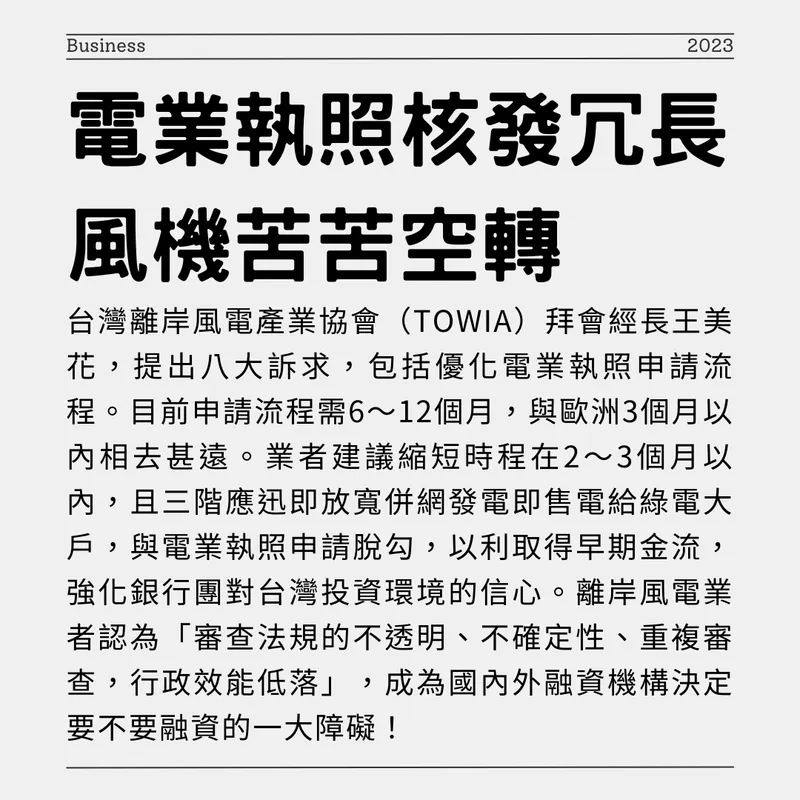 Business 2023

電業執照核發冗長 風機苦苦空轉

台灣離岸風電產業協會（TOWIA）拜會經長王美花，提出八大訴求，包括優化電業執照申請流程。目前申請流程需6～12個月，與歐洲3個月以內相去甚遠。業者建議縮短時程在2～3個月以內，且三階應迅即放寬併網發電即售電給綠電大戶，與電業執照申請脫勾，以利取得早期金流，強化銀行團對台灣投資環境的信心。離岸風電業者認為「審查法規的不透明、不確定性、重複審查，行政效能低落」，成為國內外融資機構決定要不要融資的一大障礙！